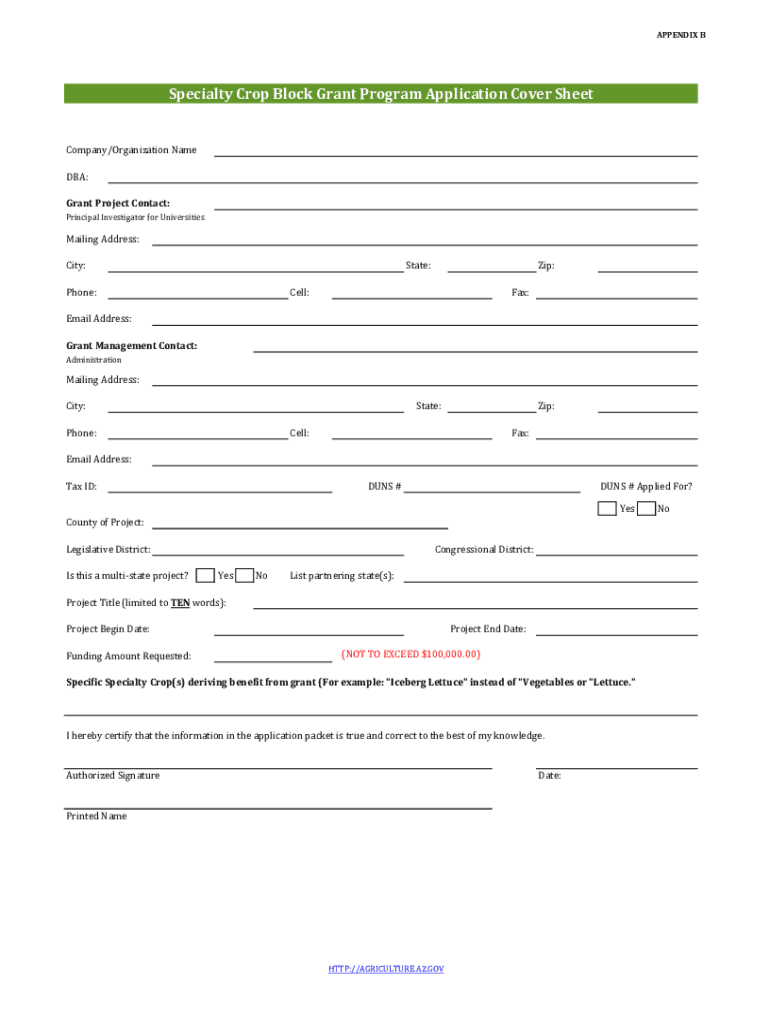 APPENDIX B

Specialty Crop Block Grant Program Application Cover Sheet

Company/Organization Name

DBA:

Grant Project Contact:
Principal Investigator for Universities

Mailing Address:

City: State: Zip:

Phone: Cell: Fax:

Email Address:

Grant Management Contact:
Administration

Mailing Address:

City: State: Zip:

Phone: Cell: Fax:

Email Address:

Tax ID: DUNS # DUNS # Applied For?

Yes No

County of Project:

Legislative District: Congressional District:

Is this a multi-state project? Yes No List partnering state(s):

Project Title (limited to TEN words):

Project Begin Date: Project End Date:

Funding Amount Requested: (NOT TO EXCEED $100,000.00)

Specific Specialty Crop(s) deriving benefit from grant (For example: "Iceberg Lettuce" instead of "Vegetables or "Lettuce."

I hereby certify that the information in the application packet is true and correct to the best of my knowledge.

Authorized Signature Date:

Printed Name

HTTP://AGRICULTURE.AZ.GOV